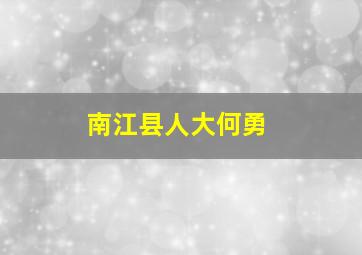 南江县人大何勇